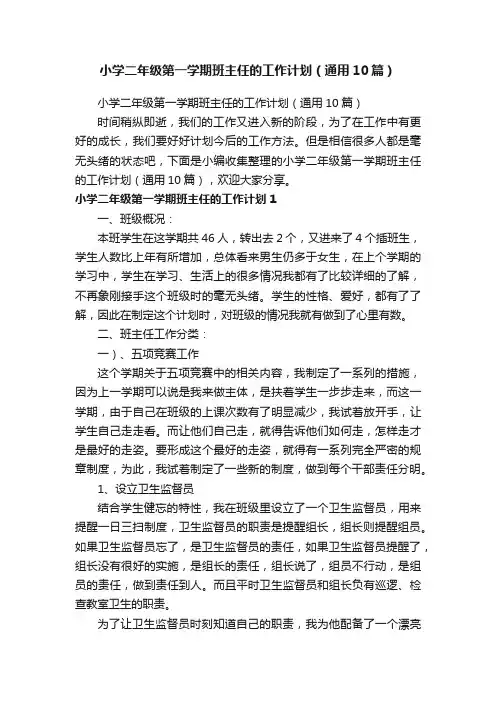 小学二年级第一学期班主任的工作计划（通用10篇）

小学二年级第一学期班主任的工作计划（通用10篇）

时间稍纵即逝，我们的工作又进入新的阶段，为了在工作中有更好的成长，我们要好好计划今后的工作方法。但是相信很多人都是毫无头绪的状态吧，下面是小编收集整理的小学二年级第一学期班主任的工作计划（通用10篇），欢迎大家分享。

小学二年级第一学期班主任的工作计划1

一、班级概况：

本班学生在这学期共46人，转出去2个，又进来了4个插班生，学生人数比上年有所增加，总体看来男生仍多于女生，在上个学期的学习中，学生在学习、生活上的很多情况我都有了比较详细的了解，不再象刚接手这个班级时的毫无头绪。学生的性格、爱好，都有了了解，因此在制定这个计划时，对班级的情况我就有做到了心里有数。

二、班主任工作分类：

一）、五项竞赛工作

这个学期关于五项竞赛中的相关内容，我制定了一系列的措施，因为上一学期可以说是我来做主体，是扶着学生一步步走来，而这一学期，由于自己在班级的上课次数有了明显减少，我试着放开手，让学生自己走走看。而让他们自己走，就得告诉他们如何走，怎样走才是最好的走姿。要形成这个最好的走姿，就得有一系列完全严密的规章制度，为此，我试着制定了一些新的制度，做到每个干部责任分明。

1、设立卫生监督员

结合学生健忘的特性，我在班级里设立了一个卫生监督员，用来提醒一日三扫制度，卫生监督员的职责是提醒组长，组长则提醒组员。如果卫生监督员忘了，是卫生监督员的责任，如果卫生监督员提醒了，组长没有很好的实施，是组长的责任，组长说了，组员不行动，是组员的责任，做到责任到人。而且平时卫生监督员和组长负有巡逻、检查教室卫生的职责。

为了让卫生监督员时刻知道自己的职责，我为他配备了一个漂亮